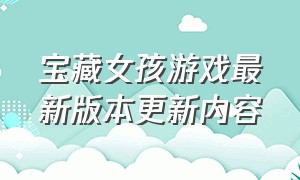 宝藏女孩游戏最新版本更新内容